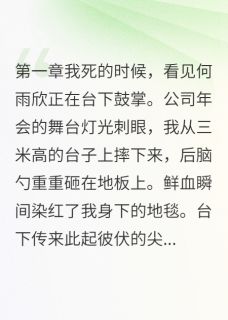 第一章我死的时候，看见何雨欣正在台下鼓掌。公司年会的舞台灯光刺眼，我从三米高的台子上摔下来，后脑勺重重砸在地板上。鲜血瞬间染红了我身下的地毯。台下传来此起彼伏的尖...